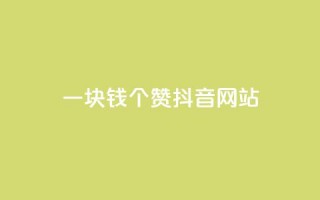 一块钱个赞抖音网站